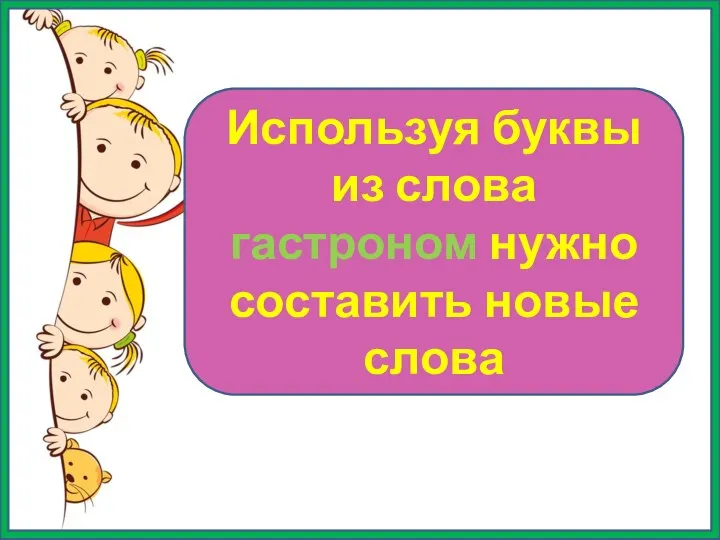 Используя буквы из слова гастроном нужно составить новые слова